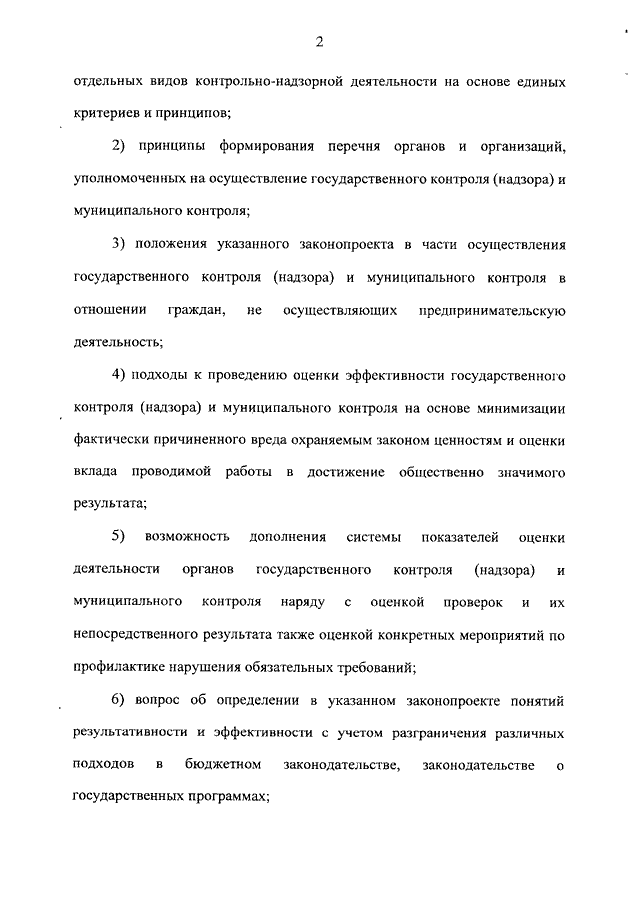 2

отдельных видов контрольно-надзорной деятельности на основе единых критериев и принципов;

2) принципы формирования перечня органов и организаций, уполномоченных на осуществление государственного контроля (надзора) и муниципального контроля;

3) положения указанного законопроекта в части осуществления государственного контроля (надзора) и муниципального контроля в отношении граждан, не осуществляющих предпринимательскую деятельность;

4) подходы к проведению оценки эффективности государственного контроля (надзора) и муниципального контроля на основе минимизации фактически причиненного вреда охраняемым законом ценностям и оценки вклада проводимой работы в достижение общественно значимого результата;

5) возможность дополнения системы показателей оценки деятельности органов государственного контроля (надзора) и муниципального контроля наряду с оценкой проверок и их непосредственного результата также оценкой конкретных мероприятий по профилактике нарушения обязательных требований;

6) вопрос об определении в указанном законопроекте понятий результативности и эффективности с учетом разграничения различных подходов в бюджетном законодательстве, законодательстве о государственных программах;